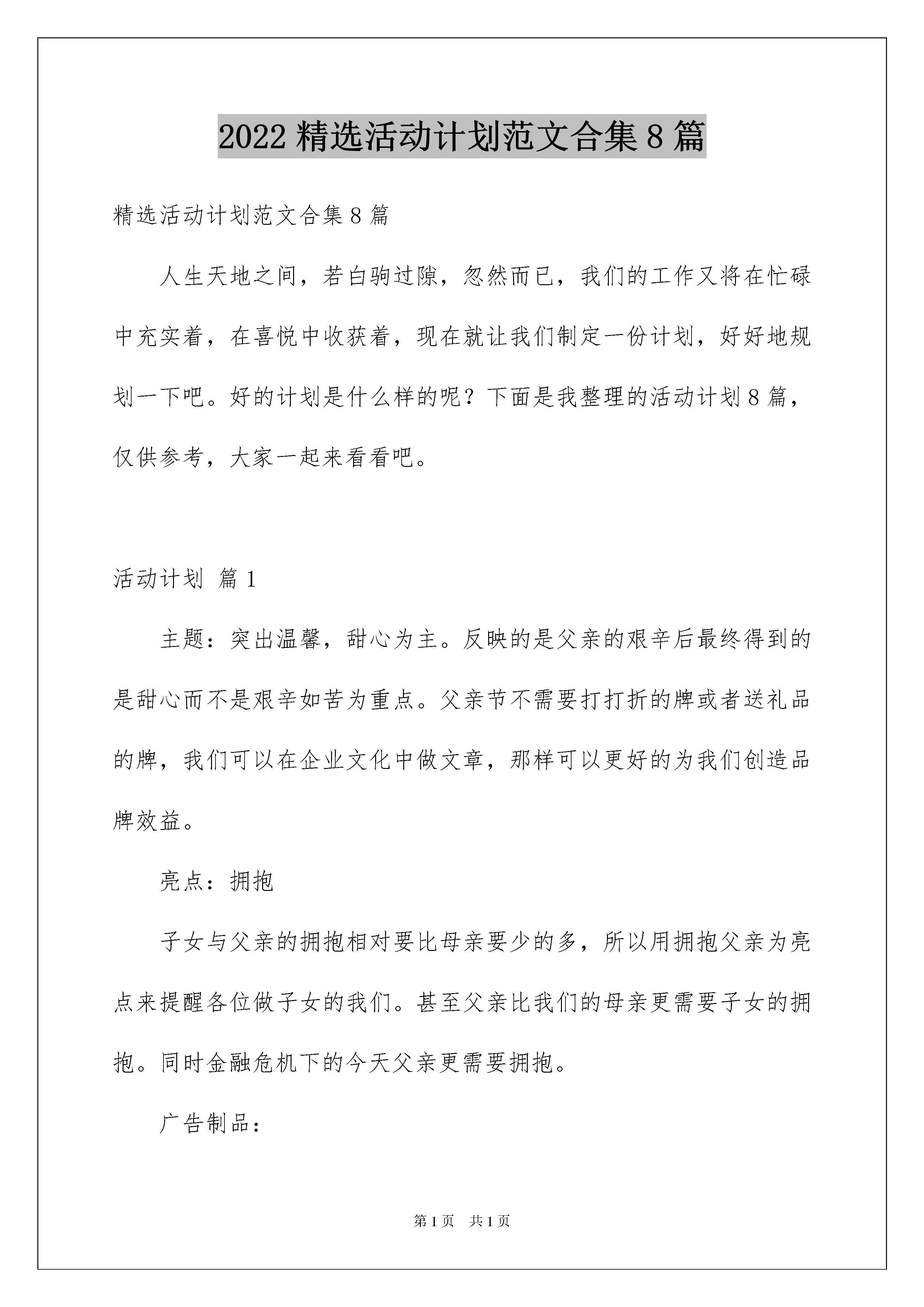 2022精选活动计划范文合集8篇

精选活动计划范文合集8篇

人生天地之间，若白驹过隙，忽然而已，我们的工作又将在忙碌中充实着，在喜悦中收获着，现在就让我们制定一份计划，好好地规划一下吧。好的计划是什么样的呢？下面是我整理的活动计划8篇，仅供参考，大家一起来看看吧。

活动计划 篇1

主题：突出温馨，甜心为主。反映的是父亲的艰辛后最终得到的是甜心而不是艰辛如苦为重点。父亲节不需要打打折的牌或者送礼品的牌，我们可以在企业文化中做文章，那样可以更好的为我们创造品牌效益。

亮点：拥抱

子女与父亲的拥抱相对要比母亲要少的多，所以用拥抱父亲为亮点来提醒各位做子女的我们。甚至父亲比我们的母亲更需要子女的拥抱。同时金融危机下的今天父亲更需要拥抱。

广告制品：

第1页 共1页